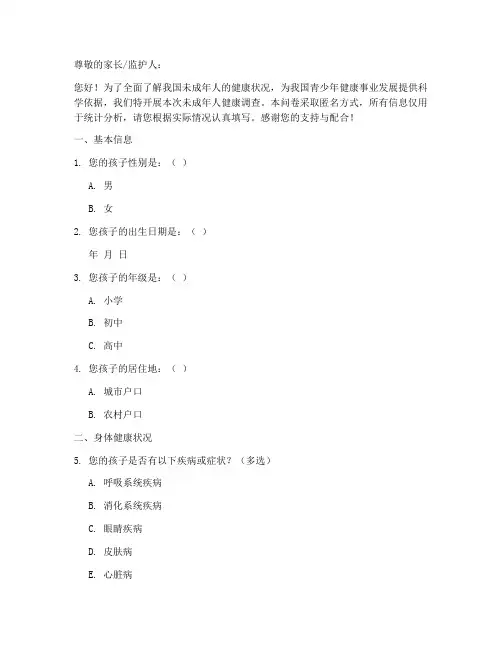 尊敬的家长/监护人：

您好！为了全面了解我国未成年人的健康状况，为我国青少年健康事业发展提供科学依据，我们特开展本次未成年人健康调查。本问卷采取匿名方式，所有信息仅用于统计分析，请您根据实际情况认真填写。感谢您的支持与配合！

一、基本信息

1. 您的孩子性别是：（ ）

A. 男

B. 女

2. 您孩子的出生日期是：（ ）

年 月 日

3. 您孩子的年级是：（ ）

A. 小学

B. 初中

C. 高中

4. 您孩子的居住地：（ ）

A. 城市户口

B. 农村户口

二、身体健康状况

5. 您的孩子是否有以下疾病或症状？（多选）

A. 呼吸系统疾病

B. 消化系统疾病

C. 眼睛疾病

D. 皮肤病

E. 心脏病